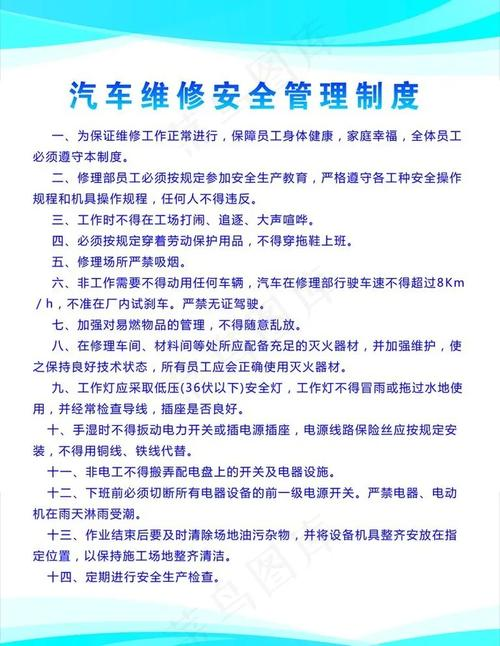 汽车维修安全管理制度

一、为保证维修工作正常进行，保障员工身体健康，家庭幸福，全体员工必须遵守本制度。

二、修理部员工必须按规定参加安全生产教育，严格遵守各工种安全操作规程和机具操作规程，任何人不得违反。

三、工作时不得在工场打闹、追逐、大声喧哗。

四、必须按规定穿着劳动保护用品，不得穿拖鞋上班。

五、修理场所严禁吸烟。

六、非工作需要不得动用任何车辆，汽车在修理部行驶车速不得超过8Km/h，不准在厂内试刹车。严禁无证驾驶。

七、加强对易燃物品的管理，不得随意乱放。

八、在修理车间、材料间等处所应配备充足的灭火器材，并加强维护，使之保持良好技术状态，所有员工应会正确使用灭火器材。

九、工作灯应采取低压(36伏以下)安全灯，工作灯不得冒雨或拖过水地使用，并经常检查导线，插座是否良好。

十、手湿时不得扳动电力开关或插电源插座，电源线路保险丝应按规定安装，不得用铜线、铁线代替。

十一、非电工不得搬弄配电盘上的开关及电器设施。

十二、下班前必须切断所有电器设备的前一级电源开关。严禁电器、电动机在雨天淋雨受潮。

十三、作业结束后要及时清除场地油污杂物，并将设备机具整齐安放在指定位置，以保持施工场地整齐清洁。

十四、定期进行安全生产检查。